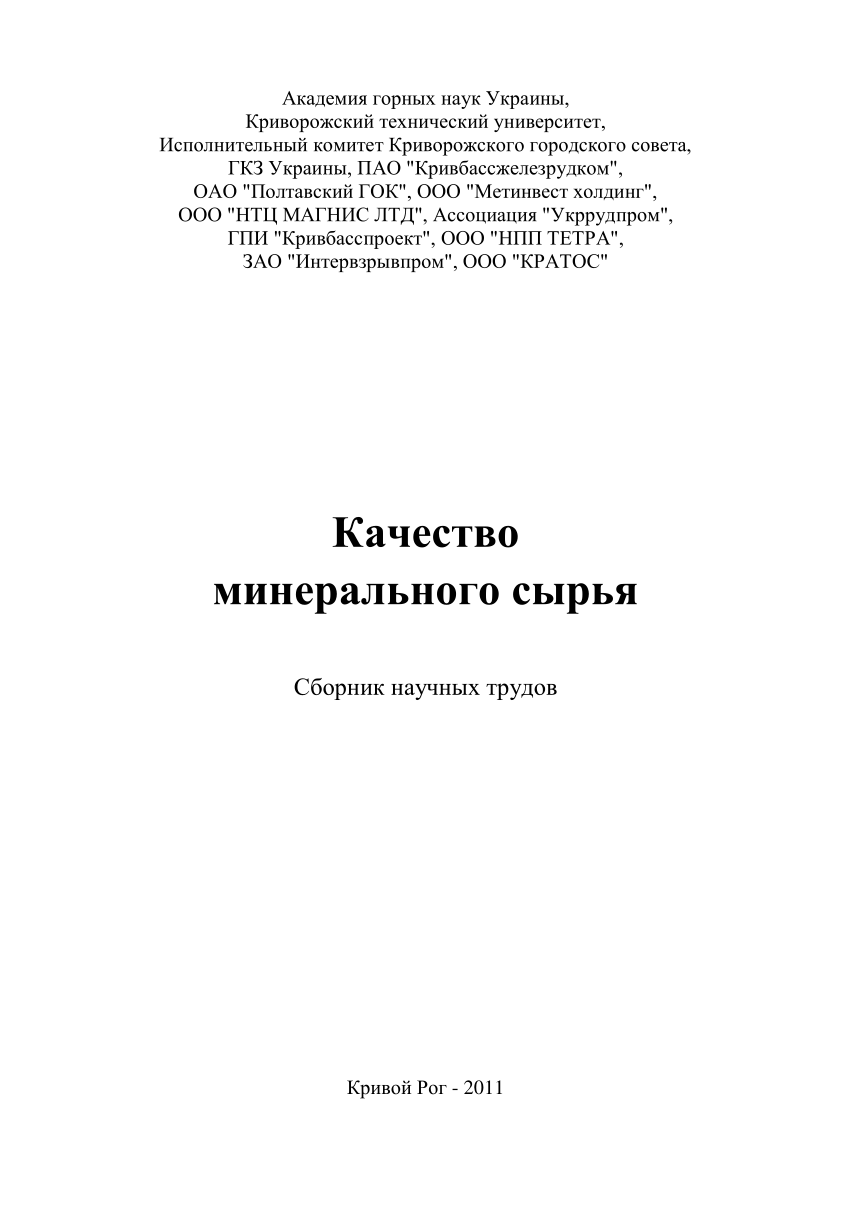 Академия горных наук Украины,
Криворожский технический университет,
Исполнительный комитет Криворожского городского совета,
ГКЗ Украины, ПАО "Кривбассжелезрудком",
ОАО "Полтавский ГОК", ООО "Метинвест холдинг",
ООО "НТЦ МАГНИС ЛТД", Ассоциация "Укррудпром",
ГПИ "Кривбасспроект", ООО "НПП ТЕТРА",
ЗАО "Интервзрывпром", ООО "КРАТОС"

Качество
минерального сырья

Сборник научных трудов

Кривой Рог - 2011